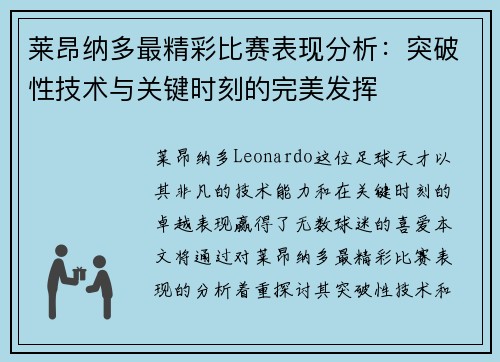 莱昂纳多最精彩比赛表现分析：突破性技术与关键时刻的完美发挥

莱昂纳多Leonardo这位足球天才以其非凡的技术能力和在关键时刻的卓越表现赢得了无数球迷的喜爱本文将通过对莱昂纳多最精彩比赛表现的分析着重探讨其突破性技术和